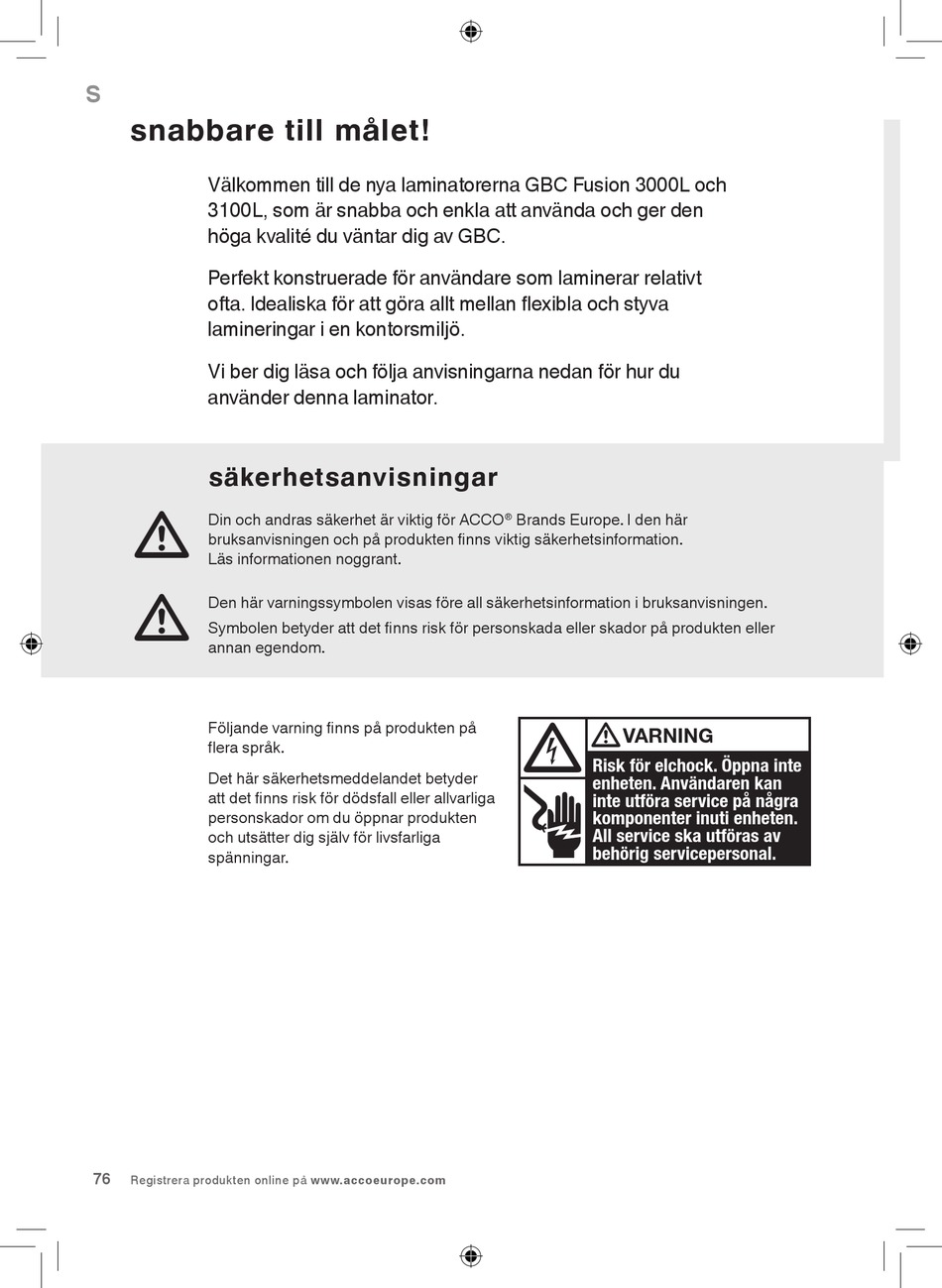 S

snabbare till målet!

Välkommen till de nya laminatorerna GBC Fusion 3000L och 3100L, som är snabba och enkla att använda och ger den höga kvalité du väntar dig av GBC.

Perfekt konstruerade för användare som laminerar relativt ofta. Idealiska för att göra allt mellan flexibla och styva lamineringar i en kontorsmiljö.

Vi ber dig läsa och följa anvisningarna nedan för hur du använder denna laminator.

säkerhetsanvisningar

Din och andras säkerhet är viktig för ACCO® Brands Europe. I den här bruksanvisningen och på produkten finns viktig säkerhetsinformation. Läs informationen noggrant.

Den här varningssymbolen visas före all säkerhetsinformation i bruksanvisningen.

Symbolen betyder att det finns risk för personskada eller skador på produkten eller annan egendom.

Följande varning finns på produkten på flera språk.

Det här säkerhetsmeddelandet betyder att det finns risk för dödsfall eller allvarliga personskador om du öppnar produkten och utsätter dig själv för livsfarliga spänningar.

VARNING

Risk för elchock. Öppna inte enheten. Användaren kan inte utföra service på några komponenter inuti enheten. All service ska utföras av behörig servicepersonal.

76 Registrera produkten online på www.accoeurope.com